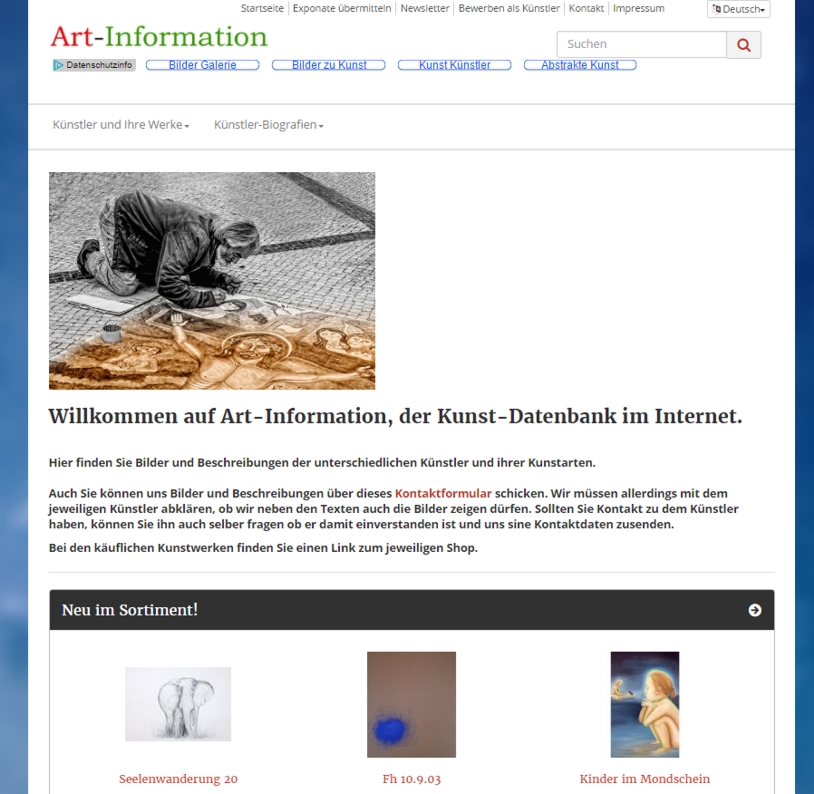 Startseite | Exponate übermitteln | Newsletter | Bewerben als Künstler | Kontakt | Impressum

Deutsch

Art-Information

Suchen

Datenschutzinfo

Bilder Galerie

Bilder zu Kunst

Kunst Künstler

Abstrakte Kunst

Künstler und Ihre Werke

Künstler-Biografien

Willkommen auf Art-Information, der Kunst-Datenbank im Internet.

Hier finden Sie Bilder und Beschreibungen der unterschiedlichen Künstler und ihrer Kunstarten.

Auch Sie können uns Bilder und Beschreibungen über dieses Kontaktformular schicken. Wir müssen allerdings mit dem jeweiligen Künstler abklären, ob wir neben den Texten auch die Bilder zeigen dürfen. Sollten Sie Kontakt zu dem Künstler haben, können Sie ihn auch selber fragen ob er damit einverstanden ist und uns sine Kontaktdaten zusenden.

Bei den käuflichen Kunstwerken finden Sie einen Link zum jeweiligen Shop.

Neu im Sortiment!

Seelenwanderung 20

Fh 10.9.03

Kinder im Mondschein